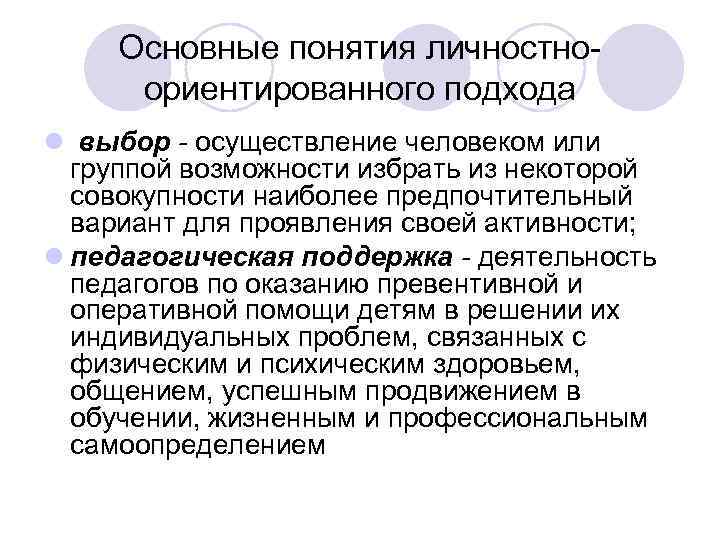 Основные понятия личностно-ориентированного подхода

• выбор - осуществление человеком или группой возможности избрать из некоторой совокупности наиболее предпочтительный вариант для проявления своей активности;
• педагогическая поддержка - деятельность педагогов по оказанию превентивной и оперативной помощи детям в решении их индивидуальных проблем, связанных с физическим и психическим здоровьем, общением, успешным продвижением в обучении, жизненным и профессиональным самоопределением